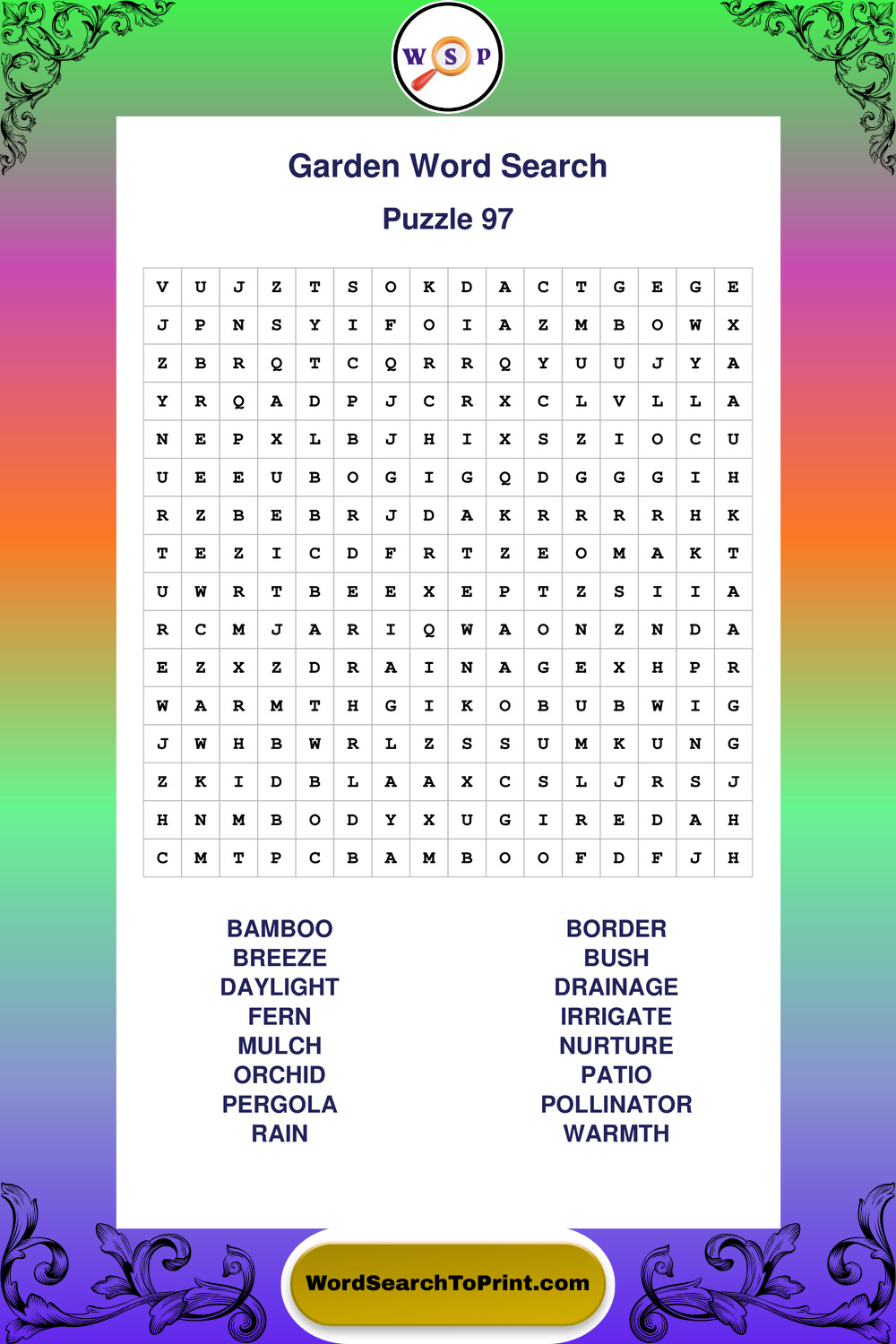 W S P

Garden Word Search

Puzzle 97

| V | U | J | Z | T | S | O | K | D | A | C | T | G | E | G | E |
|---|---|---|---|---|---|---|---|---|---|---|---|---|---|---|---|
| J | P | N | S | Y | I | F | O | I | A | Z | M | B | O | W | X |
| Z | B | R | Q | T | C | Q | R | R | Q | Y | U | U | J | Y | A |
| Y | R | Q | A | D | P | J | C | R | X | C | L | V | L | L | A |
| N | E | P | X | L | B | J | H | I | X | S | Z | I | O | C | U |
| U | E | E | U | B | O | G | I | G | Q | D | G | G | G | I | H |
| R | Z | B | E | B | R | J | D | A | K | R | R | R | R | H | K |
| T | E | Z | I | C | D | F | R | T | Z | E | O | M | A | K | T |
| U | W | R | T | B | E | E | X | E | P | T | Z | S | I | I | A |
| R | C | M | J | A | R | I | Q | W | A | O | N | Z | N | D | A |
| E | Z | X | Z | D | R | A | I | N | A | G | E | X | H | P | R |
| W | A | R | M | T | H | G | I | K | O | B | U | B | W | I | G |
| J | W | H | B | W | R | L | Z | S | S | U | M | K | U | N | G |
| Z | K | I | D | B | L | A | A | X | C | S | L | J | R | S | J |
| H | N | M | B | O | D | Y | X | U | G | I | R | E | D | A | H |
| C | M | T | P | C | B | A | M | B | O | O | F | D | F | J | H |

BAMBOO
BREEZE
DAYLIGHT
FERN
MULCH
ORCHID
PERGOLA
RAIN

BORDER
BUSH
DRAINAGE
IRRIGATE
NURTURE
PATIO
POLLINATOR
WARMTH

WordSearchToPrint.com